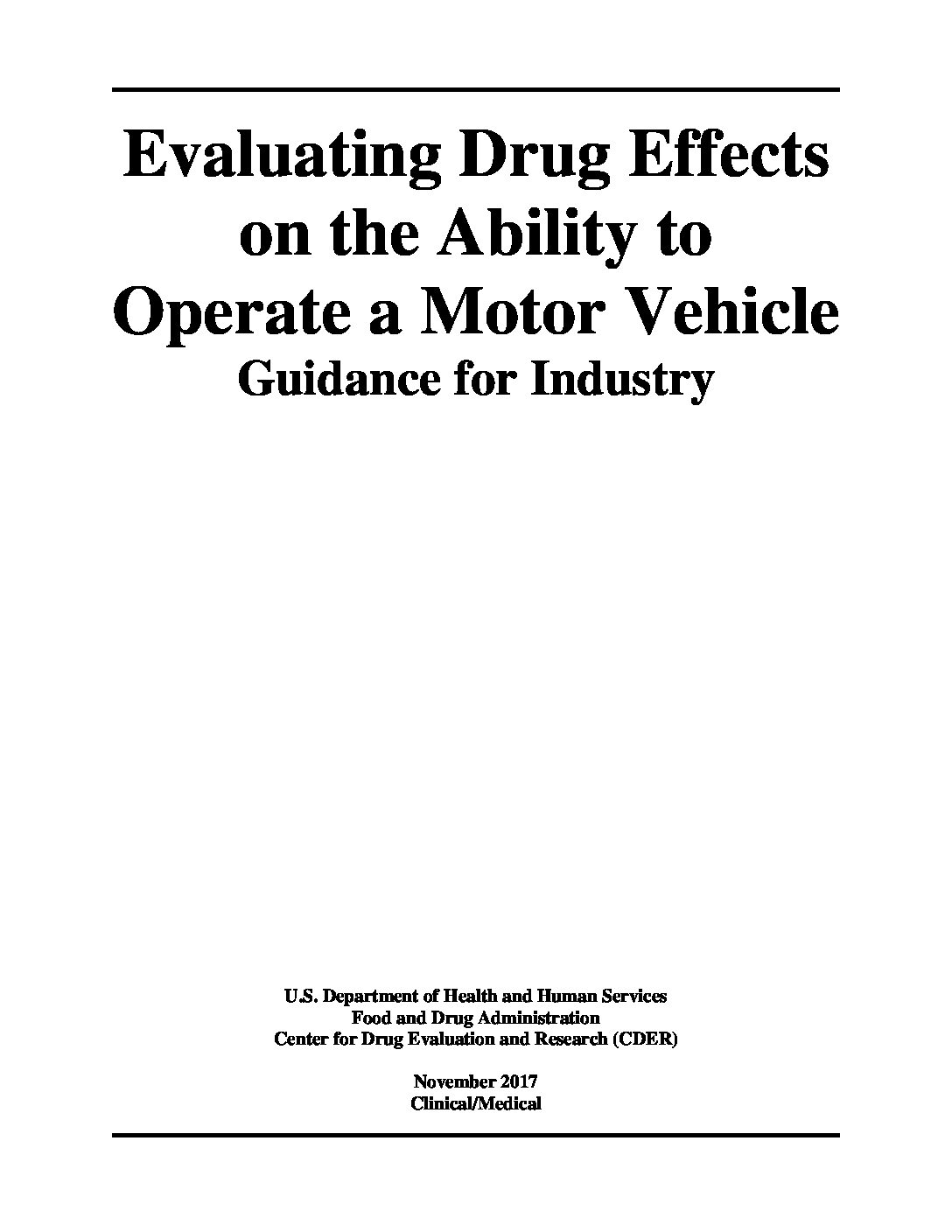 Evaluating Drug Effects on the Ability to Operate a Motor Vehicle
Guidance for Industry

U.S. Department of Health and Human Services
Food and Drug Administration
Center for Drug Evaluation and Research (CDER)

November 2017
Clinical/Medical